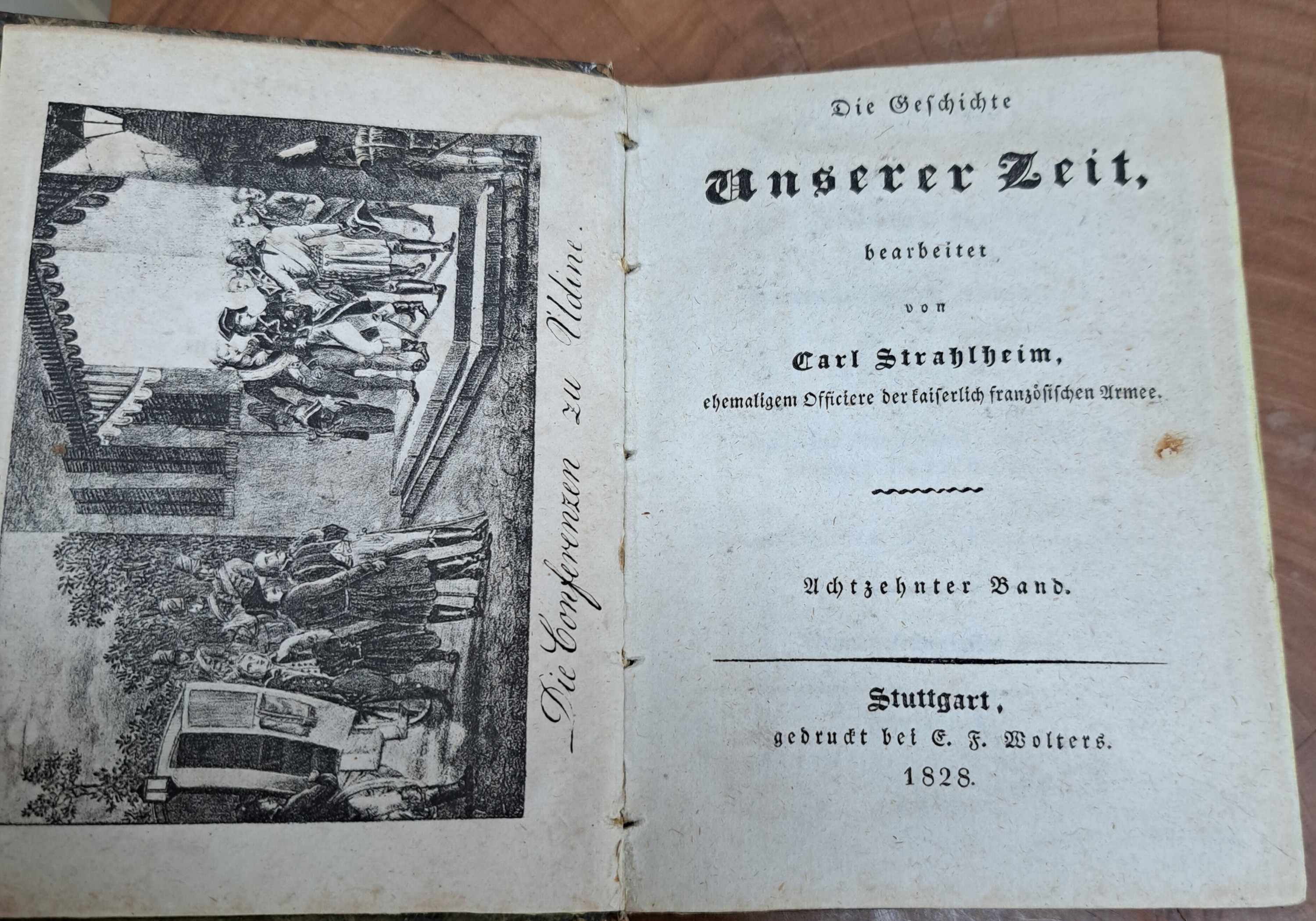 Die Conferenzen zu Udine.

Die Geschichte

Unserer Zeit,

bearbeitet

von

Carl Strahlheim,

ehemaligem Officiere der kaiserlich französischen Armee.

Achtzehnter Band.

Stuttgart,
gedruckt bei E. F. Wolters.
1828.